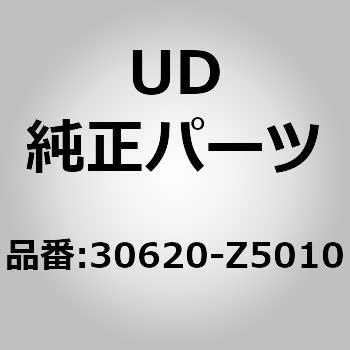 UD
純正パーツ

品番:30620-Z5010